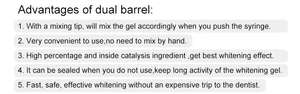 Advantages of dual barrel:

1. With a mixing tip, will mix the gel accordingly when you push the syringe.

2. Very convenient to use,no need to mix by hand.

3. High percentage and inside catalysis ingredient ,get best whitening effect.

4. It can be sealed when you do not use,keep long activity of the whitening gel.

5. Fast, safe, effective whitening without an expensive trip to the dentist.